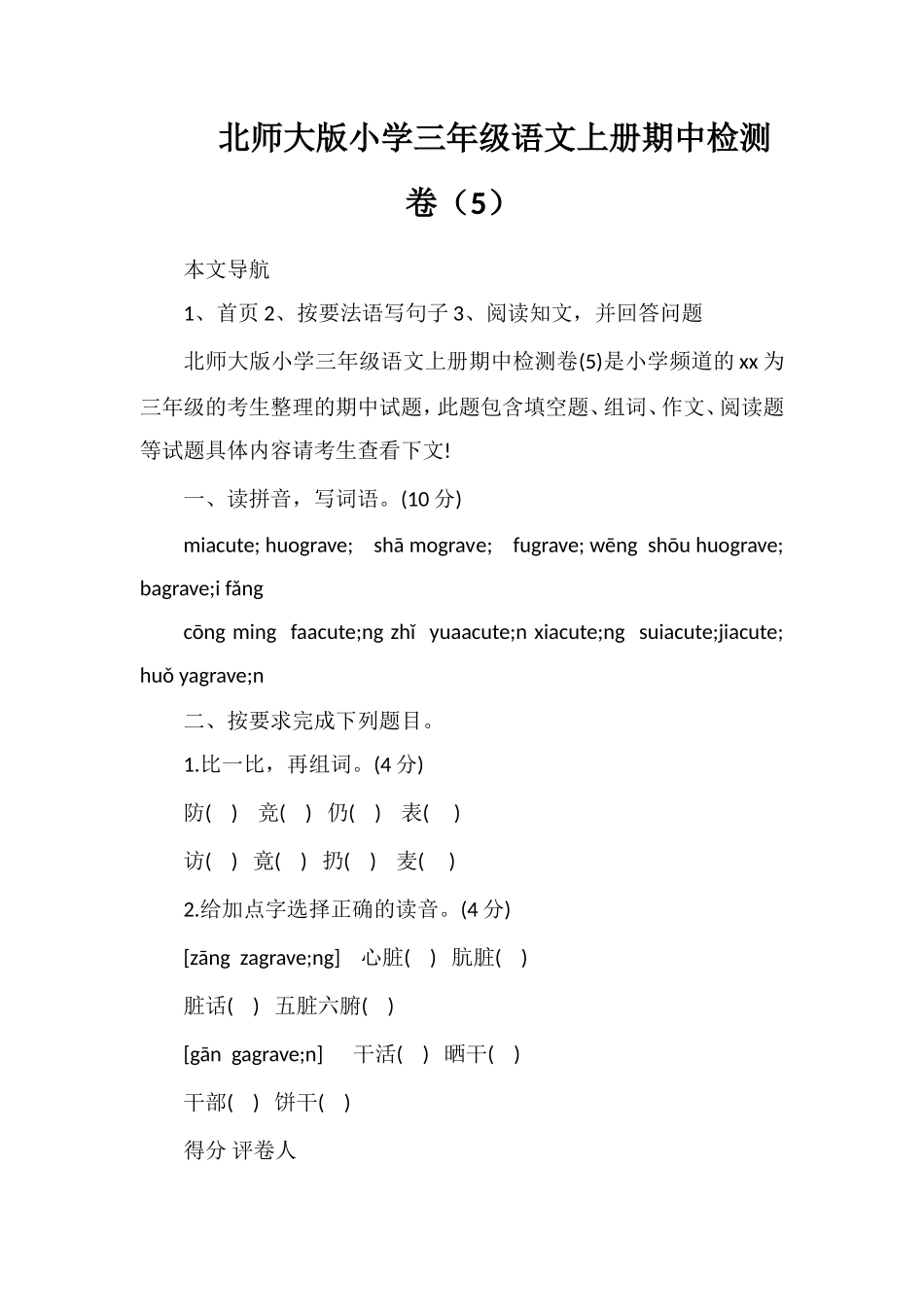 北师大版小学三年级语文上册期中检测卷（5）

本文导航

1、首页 2、按要法语写句子 3、阅读知文，并回答问题

北师大版小学三年级语文上册期中检测卷(5)是小学频道的 xx 为三年级的考生整理的期中试题，此题包含填空题、组词、作文、阅读题等试题具体内容请考生查看下文!

一、读拼音，写词语。(10 分)

miacute; huograve;　shā mograve;　fugrave; wēng shōu huograve; bagrave;i fǎng

cōng ming　faacute;ng zhǐ　yuaacute;n xiacute;ng　suiacute;jiacute; huǒ yagrave;n

二、按要求完成下列题目。

1.比一比，再组词。(4 分)

防(　)　竞(　)　仍(　)　表(　)

访(　)　竟(　)　扔(　)　麦(　)

2.给加点字选择正确的读音。(4 分)

[zāng zagrave;ng]　心脏(　)　肮脏(　)

脏话(　)　五脏六腑(　)

[gān gagrave;n]　干活(　)　晒干(　)

干部(　)　饼干(　)

得分 评卷人